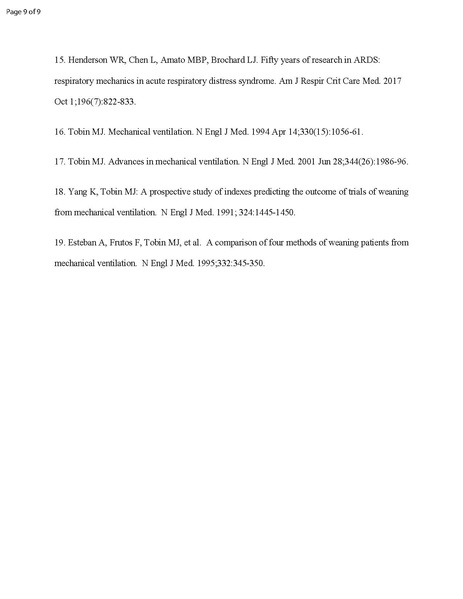 Page 9 of 9

15. Henderson WR, Chen L, Amato MBP, Brochard LJ. Fifty years of research in ARDS: respiratory mechanics in acute respiratory distress syndrome. Am J Respir Crit Care Med. 2017 Oct 1;196(7):822-833.

16. Tobin MJ. Mechanical ventilation. N Engl J Med. 1994 Apr 14;330(15):1056-61.

17. Tobin MJ. Advances in mechanical ventilation. N Engl J Med. 2001 Jun 28;344(26):1986-96.

18. Yang K, Tobin MJ: A prospective study of indexes predicting the outcome of trials of weaning from mechanical ventilation. N Engl J Med. 1991; 324:1445-1450.

19. Esteban A, Frutos F, Tobin MJ, et al. A comparison of four methods of weaning patients from mechanical ventilation. N Engl J Med. 1995;332:345-350.